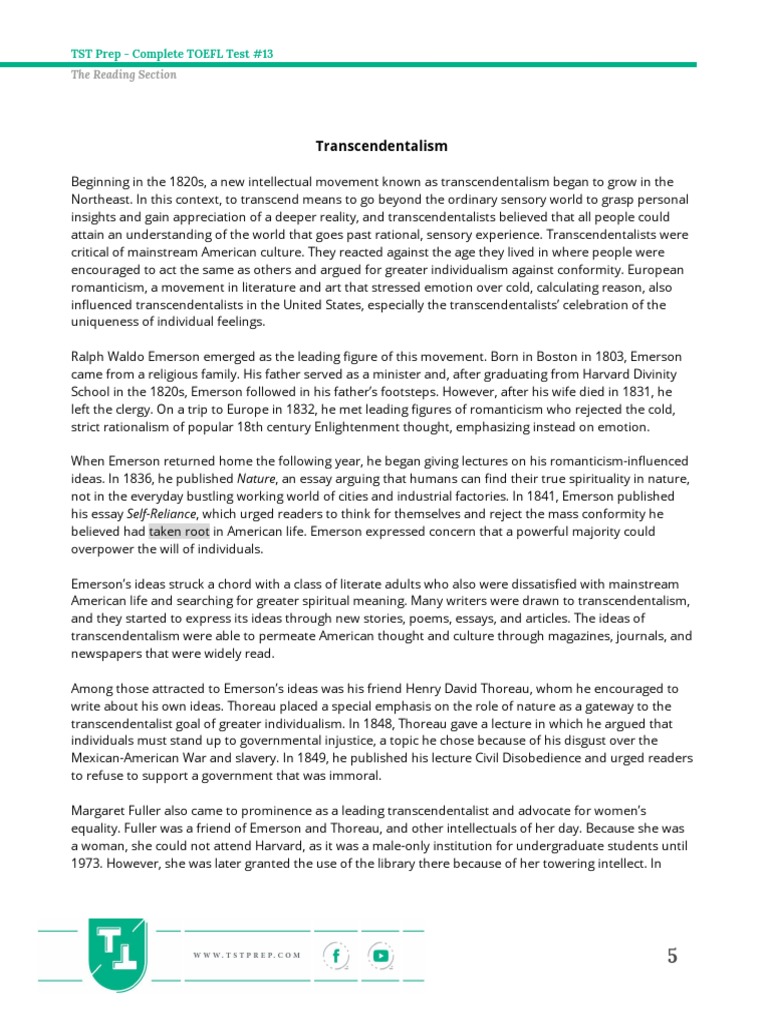 TST Prep - Complete TOEFL Test #13

The Reading Section

Transcendentalism

Beginning in the 1820s, a new intellectual movement known as transcendentalism began to grow in the Northeast. In this context, to transcend means to go beyond the ordinary sensory world to grasp personal insights and gain appreciation of a deeper reality, and transcendentalists believed that all people could attain an understanding of the world that goes past rational, sensory experience. Transcendentalists were critical of mainstream American culture. They reacted against the age they lived in where people were encouraged to act the same as others and argued for greater individualism against conformity. European romanticism, a movement in literature and art that stressed emotion over cold, calculating reason, also influenced transcendentalists in the United States, especially the transcendentalists' celebration of the uniqueness of individual feelings.

Ralph Waldo Emerson emerged as the leading figure of this movement. Born in Boston in 1803, Emerson came from a religious family. His father served as a minister and, after graduating from Harvard Divinity School in the 1820s, Emerson followed in his father's footsteps. However, after his wife died in 1831, he left the clergy. On a trip to Europe in 1832, he met leading figures of romanticism who rejected the cold, strict rationalism of popular 18th century Enlightenment thought, emphasizing instead on emotion.

When Emerson returned home the following year, he began giving lectures on his romanticism-influenced ideas. In 1836, he published Nature, an essay arguing that humans can find their true spirituality in nature, not in the everyday bustling working world of cities and industrial factories. In 1841, Emerson published his essay Self-Reliance, which urged readers to think for themselves and reject the mass conformity he believed had taken root in American life. Emerson expressed concern that a powerful majority could overpower the will of individuals.

Emerson's ideas struck a chord with a class of literate adults who also were dissatisfied with mainstream American life and searching for greater spiritual meaning. Many writers were drawn to transcendentalism, and they started to express its ideas through new stories, poems, essays, and articles. The ideas of transcendentalism were able to permeate American thought and culture through magazines, journals, and newspapers that were widely read.

Among those attracted to Emerson's ideas was his friend Henry David Thoreau, whom he encouraged to write about his own ideas. Thoreau placed a special emphasis on the role of nature as a gateway to the transcendentalist goal of greater individualism. In 1848, Thoreau gave a lecture in which he argued that individuals must stand up to governmental injustice, a topic he chose because of his disgust over the Mexican-American War and slavery. In 1849, he published his lecture Civil Disobedience and urged readers to refuse to support a government that was immoral.

Margaret Fuller also came to prominence as a leading transcendentalist and advocate for women's equality. Fuller was a friend of Emerson and Thoreau, and other intellectuals of her day. Because she was a woman, she could not attend Harvard, as it was a male-only institution for undergraduate students until 1973. However, she was later granted the use of the library there because of her towering intellect. In

WWW.TSTPREP.COM

5